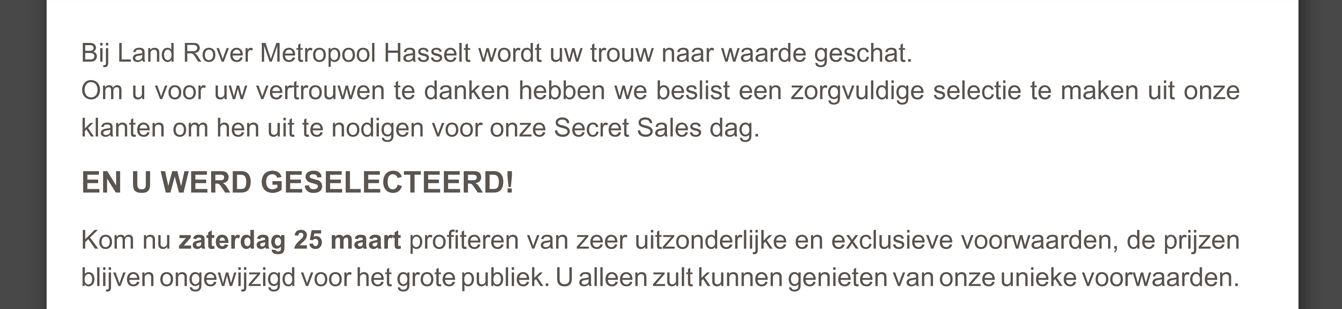 Bij Land Rover Metropool Hasselt wordt uw trouw naar waarde geschat.
Om u voor uw vertrouwen te danken hebben we beslist een zorgvuldige selectie te maken uit onze klanten om hen uit te nodigen voor onze Secret Sales dag.

EN U WERD GESELECTEERD!

Kom nu zaterdag 25 maart profiteren van zeer uitzonderlijke en exclusieve voorwaarden, de prijzen blijven ongewijzigd voor het grote publiek. U alleen zult kunnen genieten van onze unieke voorwaarden.